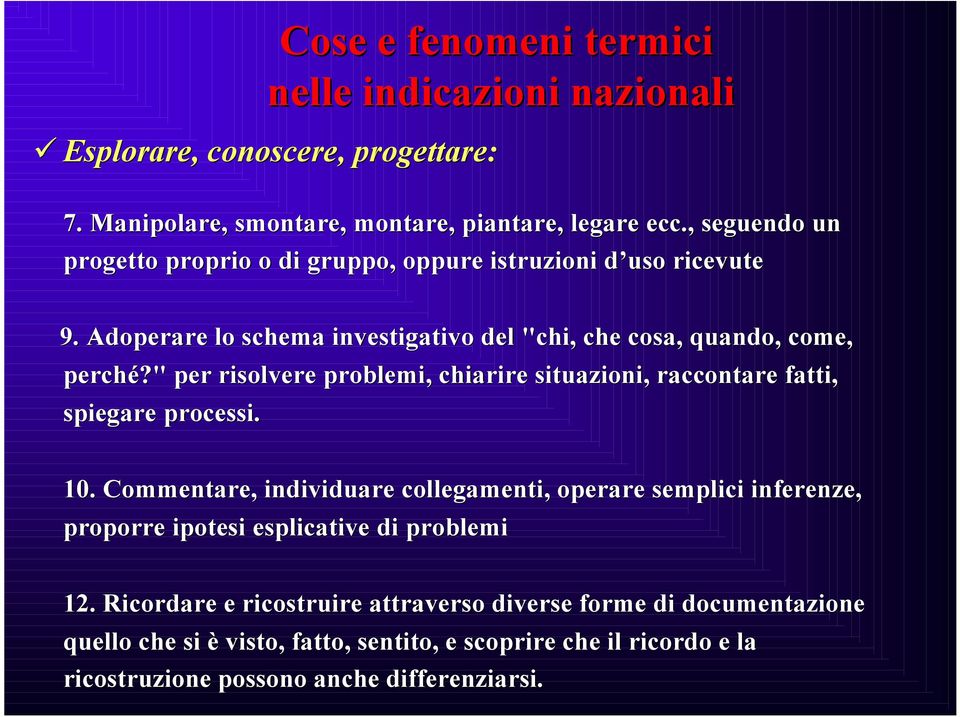 Cose e fenomeni termici
nelle indicazioni nazionali

✓ Esplorare, conoscere, progettare:

7. Manipolare, smontare, montare, piantare, legare ecc., seguendo un progetto proprio o di gruppo, oppure istruzioni d’uso ricevute

9. Adoperare lo schema investigativo del "chi, che cosa, quando, come, perché?" per risolvere problemi, chiarire situazioni, raccontare fatti, spiegare processi.

10. Commentare, individuare collegamenti, operare semplici inferenze, proporre ipotesi esplicative di problemi

12. Ricordare e ricostruire attraverso diverse forme di documentazione quello che si è visto, fatto, sentito, e scoprire che il ricordo e la ricostruzione possono anche differenziarsi.